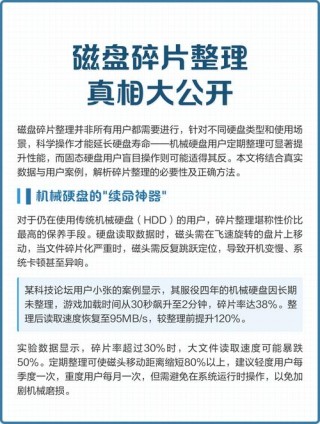 磁盘碎片整理
真相大公开

磁盘碎片整理并非所有用户都需要进行，针对不同硬盘类型和使用场景，科学操作才能延长硬盘寿命——机械硬盘用户定期整理可显著提升性能，而固态硬盘用户盲目操作则可能适得其反。本文将结合真实数据与用户案例，解析碎片整理的必要性及正确方法。

机械硬盘的"续命神器"

对于仍在使用传统机械硬盘（HDD）的用户，碎片整理堪称性价比最高的保养手段。硬盘读取数据时，磁头需在飞速旋转的盘片上移动，当文件碎片化严重时，磁头需反复跳跃定位，导致开机变慢、系统卡顿甚至异响。

某科技论坛用户小张的案例显示，其服役四年的机械硬盘因长期未整理，游戏加载时间从30秒飙升至2分钟，碎片率达38%。整理后读取速度恢复至95MB/s，较整理前提升120%。

实验数据显示，碎片率超过30%时，大文件读取速度可能暴跌50%。定期整理可使磁头移动距离缩短80%以上，建议轻度用户每季度一次，重度用户每月一次，但需避免在系统运行时操作，以免加剧机械磨损。